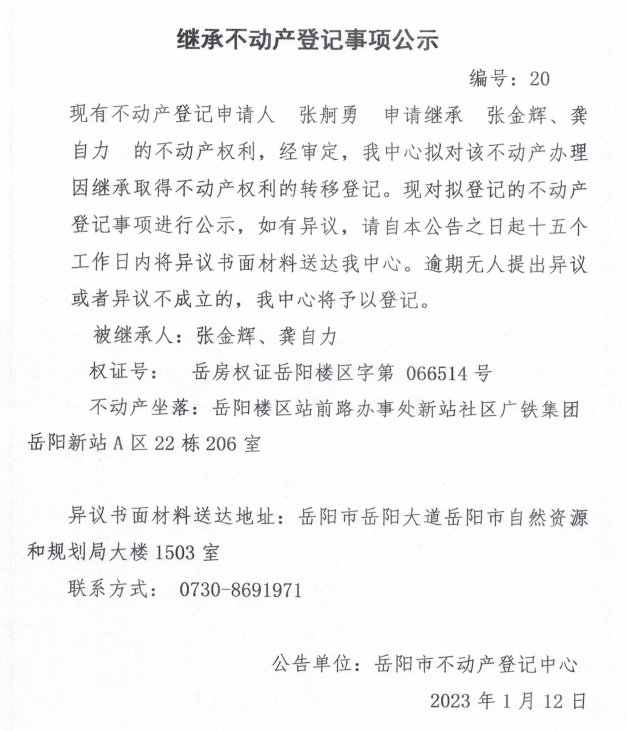 继承不动产登记事项公示

编号：20

现有不动产登记申请人 张舸勇 申请继承 张金辉、龚自力 的不动产权利，经审定，我中心拟对该不动产办理因继承取得不动产权利的转移登记。现对拟登记的不动产登记事项进行公示，如有异议，请自本公告之日起十五个工作日内将异议书面材料送达我中心。逾期无人提出异议或者异议不成立的，我中心将予以登记。

被继承人：张金辉、龚自力

权证号： 岳房权证岳阳楼区字第 066514 号

不动产坐落：岳阳楼区站前路办事处新站社区广铁集团岳阳新站 A 区 22 栋 206 室

异议书面材料送达地址：岳阳市岳阳大道岳阳市自然资源和规划局大楼 1503 室

联系方式： 0730-8691971

公告单位：岳阳市不动产登记中心

2023 年 1 月 12 日